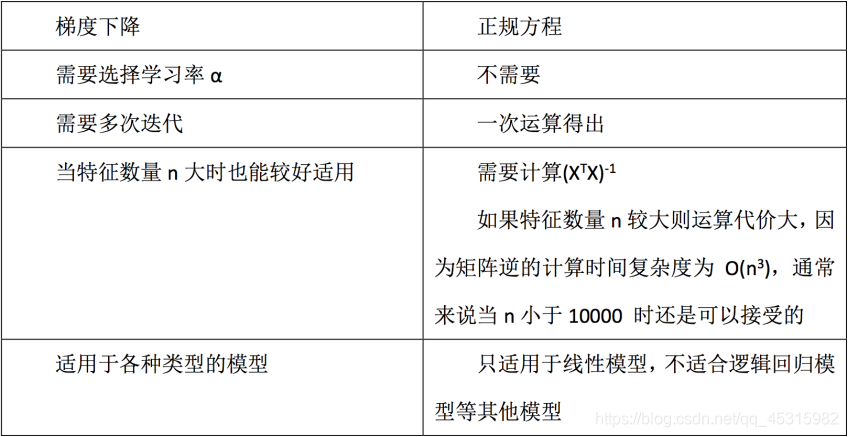 | 梯度下降 | 正规方程 |
|---|---|
| 需要选择学习率α | 不需要 |
| 需要多次迭代 | 一次运算得出 |
| 当特征数量n大时也能较好适用 | 需要计算$(X^TX)^{-1}$ 如果特征数量n较大则运算代价大，因为矩阵逆的计算时间复杂度为$O(n^3)$，通常来说当n小于10000时还是可以接受的 |
| 适用于各种类型的模型 | 只适用于线性模型，不适合逻辑回归模型等其他模型 |

https://blog.csdn.net/qq_45315982